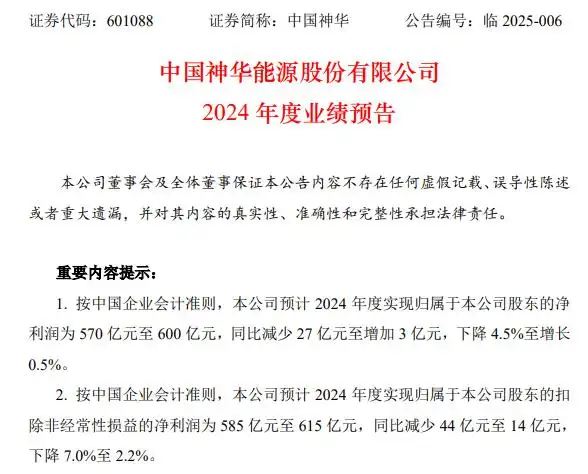 证券代码：601088　　证券简称：中国神华　　公告编号：临 2025-006

中国神华能源股份有限公司
2024 年度业绩预告

本公司董事会及全体董事保证本公告内容不存在任何虚假记载、误导性陈述或者重大遗漏，并对其内容的真实性、准确性和完整性承担法律责任。

重要内容提示：

1. 按中国企业会计准则，本公司预计 2024 年度实现归属于本公司股东的净利润为 570 亿元至 600 亿元，同比减少 27 亿元至增加 3 亿元，下降 4.5%至增长 0.5%。

2. 按中国企业会计准则，本公司预计 2024 年度实现归属于本公司股东的扣除非经常性损益的净利润为 585 亿元至 615 亿元，同比减少 44 亿元至 14 亿元，下降 7.0%至 2.2%。